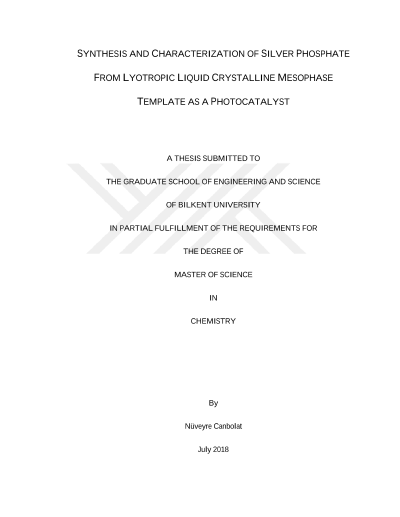 SYNTHESIS AND CHARACTERIZATION OF SILVER PHOSPHATE FROM LYOTROPIC LIQUID CRYSTALLINE MESOPHASE TEMPLATE AS A PHOTOCATALYST

A THESIS SUBMITTED TO

THE GRADUATE SCHOOL OF ENGINEERING AND SCIENCE

OF BILKENT UNIVERSITY

IN PARTIAL FULFILLMENT OF THE REQUIREMENTS FOR

THE DEGREE OF

MASTER OF SCIENCE

IN

CHEMISTRY

By

Nüveyre Canbolat

July 2018